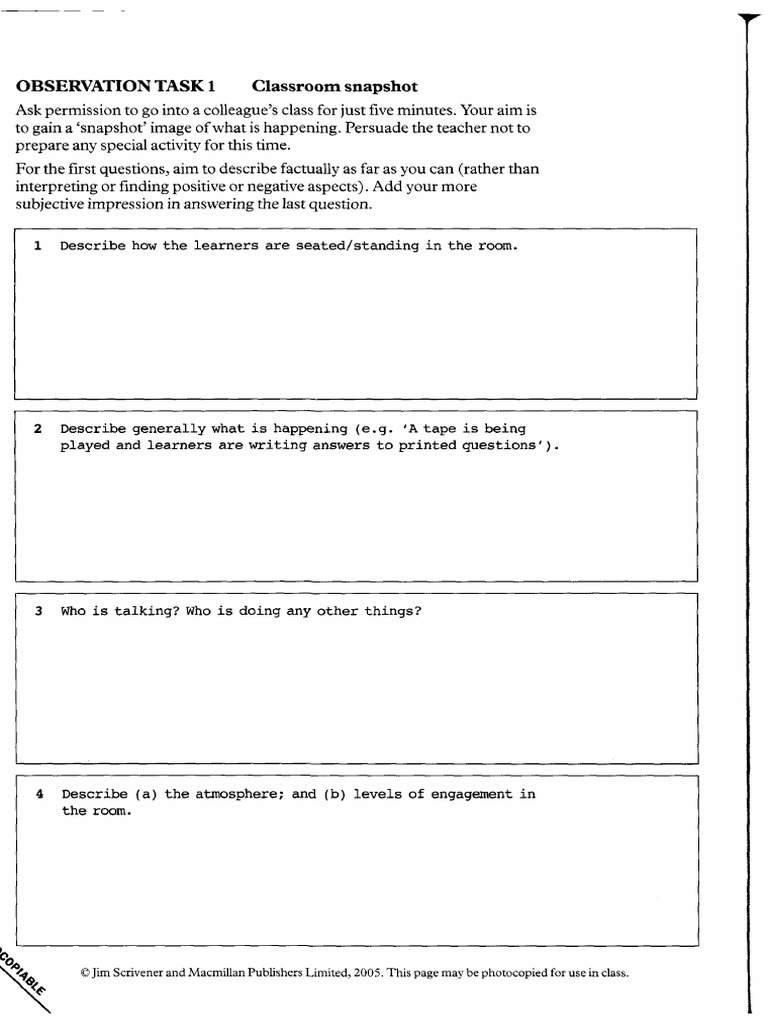 OBSERVATION TASK 1 Classroom snapshot

Ask permission to go into a colleague's class for just five minutes. Your aim is to gain a 'snapshot' image of what is happening. Persuade the teacher not to prepare any special activity for this time.

For the first questions, aim to describe factually as far as you can (rather than interpreting or finding positive or negative aspects). Add your more subjective impression in answering the last question.

1 Describe how the learners are seated/standing in the room.

2 Describe generally what is happening (e.g. 'A tape is being played and learners are writing answers to printed questions').

3 Who is talking? Who is doing any other things?

4 Describe (a) the atmosphere; and (b) levels of engagement in the room.

COPIABLE

© Jim Scrivener and Macmillan Publishers Limited, 2005. This page may be photocopied for use in class.